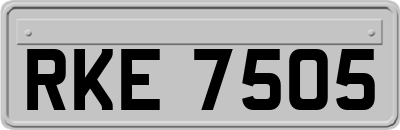 RKE 7505